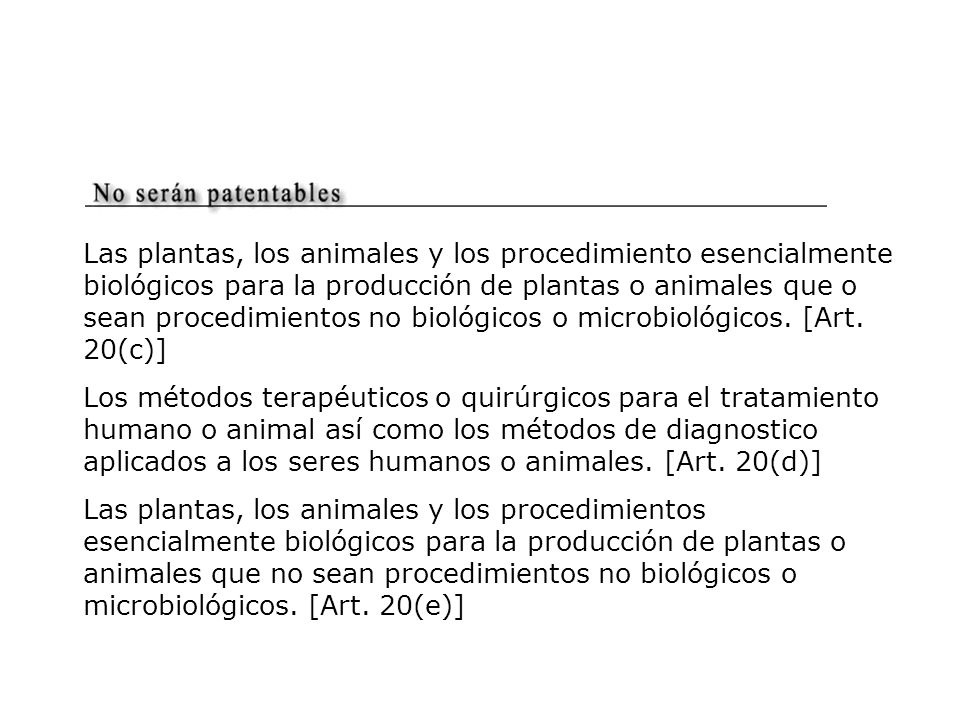 No serán patentables

Las plantas, los animales y los procedimiento esencialmente biológicos para la producción de plantas o animales que o sean procedimientos no biológicos o microbiológicos. [Art. 20(c)]

Los métodos terapéuticos o quirúrgicos para el tratamiento humano o animal así como los métodos de diagnostico aplicados a los seres humanos o animales. [Art. 20(d)]

Las plantas, los animales y los procedimientos esencialmente biológicos para la producción de plantas o animales que no sean procedimientos no biológicos o microbiológicos. [Art. 20(e)]